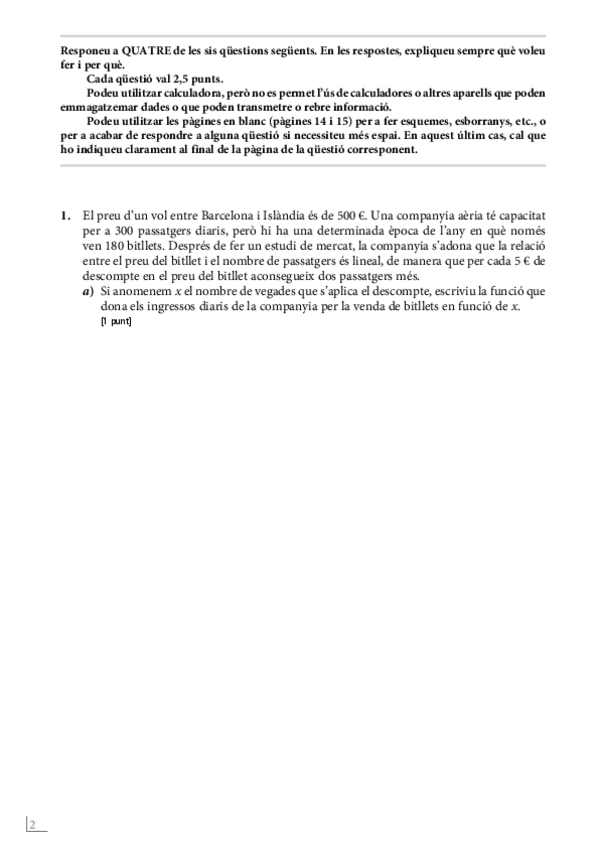 Responeu a QUATRE de les sis qüestions següents. En les respostes, expliqueu sempre què voleu fer i per què.

Cada qüestió val 2,5 punts.

Podeu utilitzar calculadora, però no es permet l'ús de calculadores o altres aparells que poden emmagatzemar dades o que poden transmetre o rebre informació.

Podeu utilitzar les pàgines en blanc (pàgines 14 i 15) per a fer esquemes, esborranys, etc., o per a acabar de respondre a alguna qüestió si necessiteu més espai. En aquest últim cas, cal que ho indiqueu clarament al final de la pàgina de la qüestió corresponent.

1. El preu d'un vol entre Barcelona i Islàndia és de 500 €. Una companyia aèria té capacitat per a 300 passatgers diaris, però hi ha una determinada època de l'any en què només ven 180 bitllets. Després de fer un estudi de mercat, la companyia s'adona que la relació entre el preu del bitllet i el nombre de passatgers és lineal, de manera que per cada 5 € de descompte en el preu del bitllet aconsegueix dos passatgers més.

a) Si anomenem $x$ el nombre de vegades que s'aplica el descompte, escriviu la funció que dona els ingressos diaris de la companyia per la venda de bitllets en funció de $x$.
[1 punt]

2